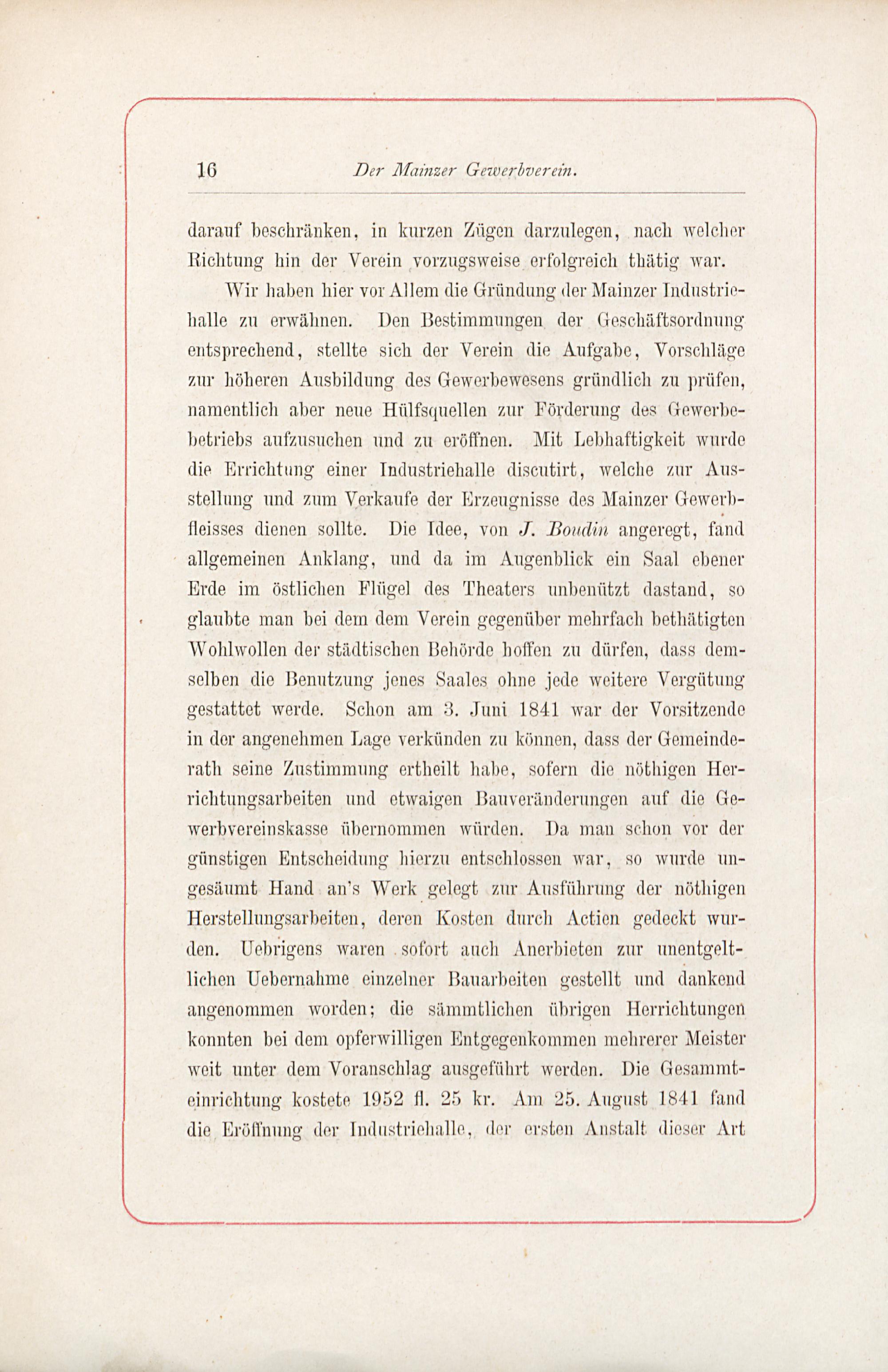 16 Der Mainzer Gewerbverein.

darauf beschränken, in kurzen Zügen darzulegen, nach welcher Richtung hin der Verein vorzugsweise erfolgreich thätig war.

Wir haben hier vor Allem die Gründung der Mainzer Industriehalle zu erwähnen. Den Bestimmungen der Geschäftsordnung entsprechend, stellte sich der Verein die Aufgabe, Vorschläge zur höheren Ausbildung des Gewerbewesens gründlich zu prüfen, namentlich aber neue Hülfsquellen zur Förderung des Gewerbebetriebs aufzusuchen und zu eröffnen. Mit Lebhaftigkeit wurde die Errichtung einer Industriehalle discutirt, welche zur Ausstellung und zum Verkaufe der Erzeugnisse des Mainzer Gewerbfleisses dienen sollte. Die Idee, von J. Boudin angeregt, fand allgemeinen Anklang, und da im Augenblick ein Saal ebener Erde im östlichen Flügel des Theaters unbenützt dastand, so glaubte man bei dem dem Verein gegenüber mehrfach bethätigten Wohlwollen der städtischen Behörde hoffen zu dürfen, dass demselben die Benutzung jenes Saales ohne jede weitere Vergütung gestattet werde. Schon am 3. Juni 1841 war der Vorsitzende in der angenehmen Lage verkünden zu können, dass der Gemeinderath seine Zustimmung ertheilt habe, sofern die nöthigen Herrichtungsarbeiten und etwaigen Bauveränderungen auf die Gewerbvereinskasse übernommen würden. Da man schon vor der günstigen Entscheidung hierzu entschlossen war, so wurde ungesäumt Hand an's Werk gelegt zur Ausführung der nöthigen Herstellungsarbeiten, deren Kosten durch Actien gedeckt wurden. Uebrigens waren sofort auch Anerbieten zur unentgeltlichen Uebernahme einzelner Bauarbeiten gestellt und dankend angenommen worden; die sämmtlichen übrigen Herrichtungen konnten bei dem opferwilligen Entgegenkommen mehrerer Meister weit unter dem Voranschlag ausgeführt werden. Die Gesammteinrichtung kostete 1952 fl. 25 kr. Am 25. August 1841 fand die Eröffnung der Industriehalle, der ersten Anstalt dieser Art